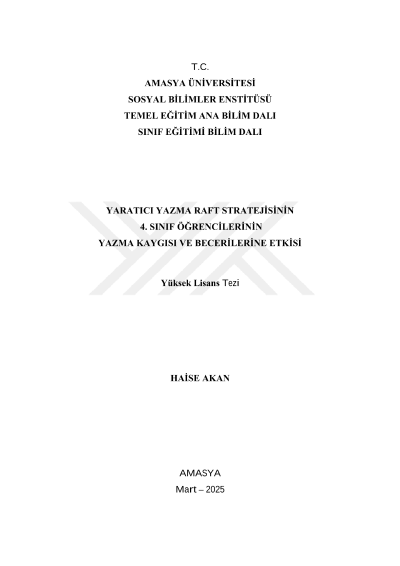 T.C.
AMASYA ÜNİVERSİTESİ
SOSYAL BİLİMLER ENSTİTÜSÜ
TEMEL EĞİTİM ANA BİLİM DALI
SINIF EĞİTİMİ BİLİM DALI

YARATICI YAZMA RAFT STRATEJİSİNİN
4. SINIF ÖĞRENCİLERİNİN
YAZMA KAYGISI VE BECERİLERİNE ETKİSİ

Yüksek Lisans Tezi

HAİSE AKAN

AMASYA
Mart – 2025